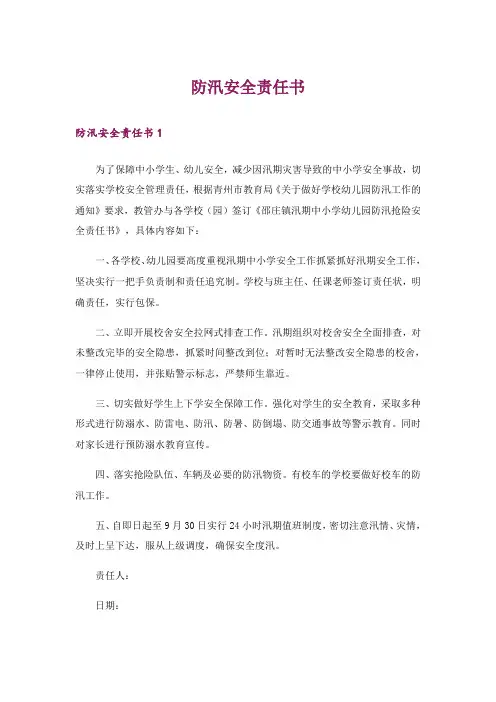 防汛安全责任书

防汛安全责任书 1

为了保障中小学生、幼儿安全，减少因汛期灾害导致的中小学安全事故，切实落实学校安全管理责任，根据青州市教育局《关于做好学校幼儿园防汛工作的通知》要求，教管办与各学校（园）签订《邵庄镇汛期中小学幼儿园防汛抢险安全责任书》，具体内容如下：

一、各学校、幼儿园要高度重视汛期中小学安全工作抓紧抓好汛期安全工作，坚决实行一把手负责制和责任追究制。学校与班主任、任课老师签订责任状，明确责任，实行包保。

二、立即开展校舍安全拉网式排查工作。汛期组织对校舍安全全面排查，对未整改完毕的安全隐患，抓紧时间整改到位；对暂时无法整改安全隐患的校舍，一律停止使用，并张贴警示标志，严禁师生靠近。

三、切实做好学生上下学安全保障工作。强化对学生的安全教育，采取多种形式进行防溺水、防雷电、防汛、防暑、防倒塌、防交通事故等警示教育。同时对家长进行预防溺水教育宣传。

四、落实抢险队伍、车辆及必要的防汛物资。有校车的学校要做好校车的防汛工作。

五、自即日起至 9 月 30 日实行 24 小时汛期值班制度，密切注意汛情、灾情，及时上呈下达，服从上级调度，确保安全度汛。

责任人：

日期：